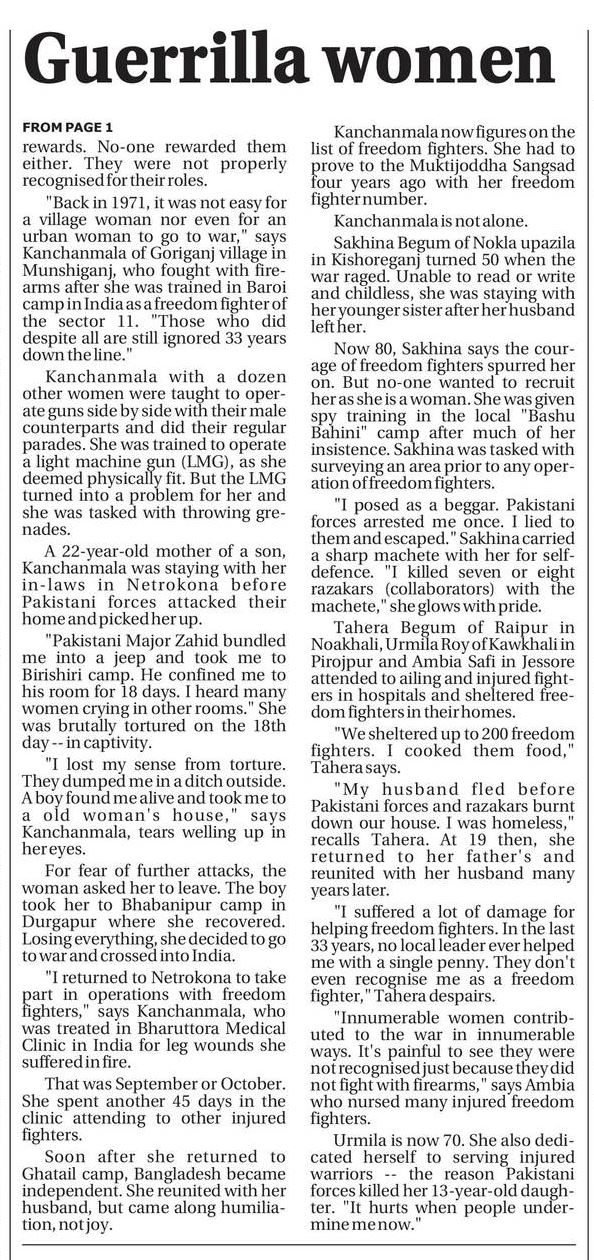 Guerrilla women

FROM PAGE 1

rewards. No-one rewarded them either. They were not properly recognised for their roles.

"Back in 1971, it was not easy for a village woman nor even for an urban woman to go to war," says Kanchanmala of Goriganj village in Munshiganj, who fought with firearms after she was trained in Baroi camp in India as a freedom fighter of the sector 11. "Those who did despite all are still ignored 33 years down the line."

Kanchanmala with a dozen other women were taught to operate guns side by side with their male counterparts and did their regular parades. She was trained to operate a light machine gun (LMG), as she deemed physically fit. But the LMG turned into a problem for her and she was tasked with throwing grenades.

A 22-year-old mother of a son, Kanchanmala was staying with her in-laws in Netrokona before Pakistani forces attacked their home and picked her up.

"Pakistani Major Zahid bundled me into a jeep and took me to Birishiri camp. He confined me to his room for 18 days. I heard many women crying in other rooms." She was brutally tortured on the 18th day -- in captivity.

"I lost my sense from torture. They dumped me in a ditch outside. A boy found me alive and took me to a old woman's house," says Kanchanmala, tears welling up in her eyes.

For fear of further attacks, the woman asked her to leave. The boy took her to Bhabanipur camp in Durgapur where she recovered. Losing everything, she decided to go to war and crossed into India.

"I returned to Netrokona to take part in operations with freedom fighters," says Kanchanmala, who was treated in Bharuttora Medical Clinic in India for leg wounds she suffered in fire.

That was September or October. She spent another 45 days in the clinic attending to other injured fighters.

Soon after she returned to Ghatail camp, Bangladesh became independent. She reunited with her husband, but came along humiliation, not joy.

Kanchanmala now figures on the list of freedom fighters. She had to prove to the Muktijoddha Sangsad four years ago with her freedom fighter number.

Kanchanmala is not alone.

Sakhina Begum of Nokla upazila in Kishoreganj turned 50 when the war raged. Unable to read or write and childless, she was staying with her younger sister after her husband left her.

Now 80, Sakhina says the courage of freedom fighters spurred her on. But no-one wanted to recruit her as she is a woman. She was given spy training in the local "Bashu Bahini" camp after much of her insistence. Sakhina was tasked with surveying an area prior to any operation of freedom fighters.

"I posed as a beggar. Pakistani forces arrested me once. I lied to them and escaped." Sakhina carried a sharp machete with her for self-defence. "I killed seven or eight razakars (collaborators) with the machete," she glows with pride.

Tahera Begum of Raipur in Noakhali, Urmila Roy of Kawkhali in Pirojpur and Ambia Safi in Jessore attended to ailing and injured fighters in hospitals and sheltered freedom fighters in their homes.

"We sheltered up to 200 freedom fighters. I cooked them food," Tahera says.

"My husband fled before Pakistani forces and razakars burnt down our house. I was homeless," recalls Tahera. At 19 then, she returned to her father's and reunited with her husband many years later.

"I suffered a lot of damage for helping freedom fighters. In the last 33 years, no local leader ever helped me with a single penny. They don't even recognise me as a freedom fighter," Tahera despairs.

"Innumerable women contributed to the war in innumerable ways. It's painful to see they were not recognised just because they did not fight with firearms," says Ambia who nursed many injured freedom fighters.

Urmila is now 70. She also dedicated herself to serving injured warriors -- the reason Pakistani forces killed her 13-year-old daughter. "It hurts when people undermine me now."